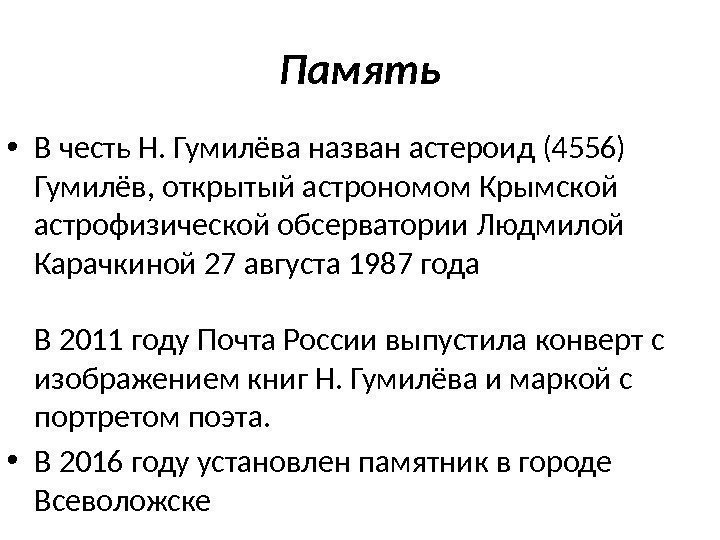 Память

• В честь Н. Гумилёва назван астероид (4556) Гумилёв, открытый астрономом Крымской астрофизической обсерватории Людмилой Карачкиной 27 августа 1987 года

В 2011 году Почта России выпустила конверт с изображением книг Н. Гумилёва и маркой с портретом поэта.

• В 2016 году установлен памятник в городе Всеволожске